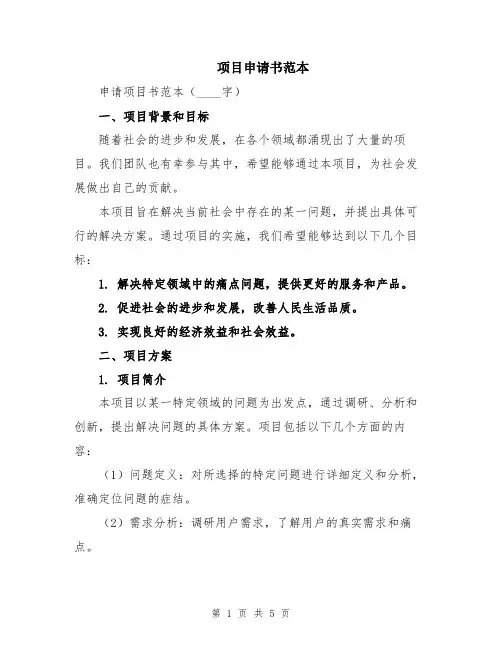 项目申请书范本

申请项目书范本（____字）

一、项目背景和目标

随着社会的进步和发展，在各个领域都涌现出了大量的项目。我们团队也有幸参与其中，希望能够通过本项目，为社会发展做出自己的贡献。

本项目旨在解决当前社会中存在的某一问题，并提出具体可行的解决方案。通过项目的实施，我们希望能够达到以下几个目标：

1. 解决特定领域中的痛点问题，提供更好的服务和产品。

2. 促进社会的进步和发展，改善人民生活品质。

3. 实现良好的经济效益和社会效益。

二、项目方案

1. 项目简介

本项目以某一特定领域的问题为出发点，通过调研、分析和创新，提出解决问题的具体方案。项目包括以下几个方面的内容：

（1）问题定义：对所选择的特定问题进行详细定义和分析，准确定位问题的症结。

（2）需求分析：调研用户需求，了解用户的真实需求和痛点。

第 1 页 共 5 页